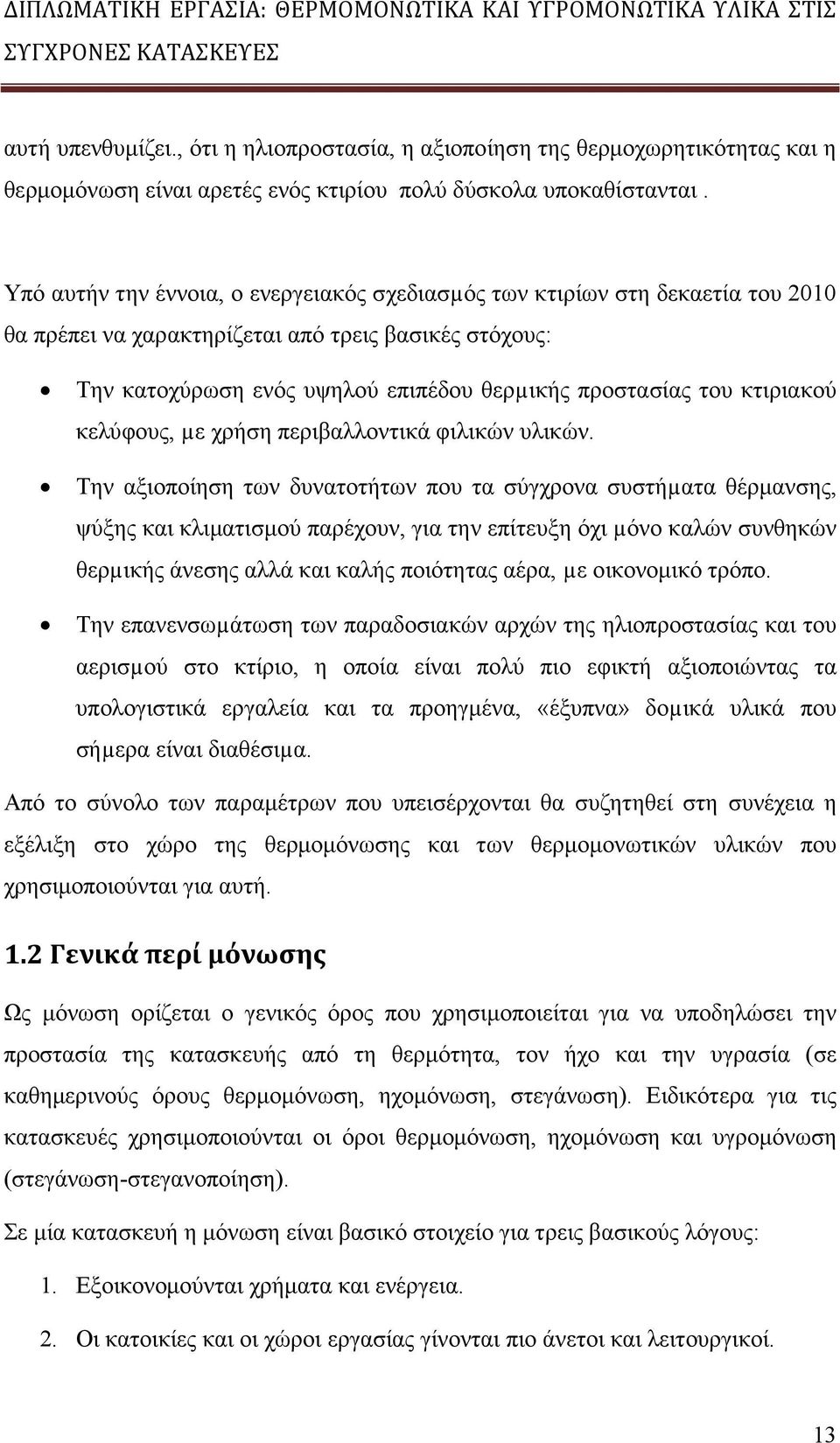 ΔΙΠΛΩΜΑΤΙΚΗ ΕΡΓΑΣΙΑ: ΘΕΡΜΟΜΟΝΩΤΙΚΑ ΚΑΙ ΥΓΡΟΜΟΝΩΤΙΚΑ ΥΛΙΚΑ ΣΤΙΣ ΣΥΓΧΡΟΝΕΣ ΚΑΤΑΣΚΕΥΕΣ

αυτή υπενθυμίζει., ότι η ηλιοπροστασία, η αξιοποίηση της θερμοχωρητικότητας και η θερμομόνωση είναι αρετές ενός κτιρίου πολύ δύσκολα υποκαθίστανται .

Υπό αυτήν την έννοια, ο ενεργειακός σχεδιασμός των κτιρίων στη δεκαετία του 2010 θα πρέπει να χαρακτηρίζεται από τρεις βασικές στόχους:

• Την κατοχύρωση ενός υψηλού επιπέδου θερμικής προστασίας του κτιριακού κελύφους, με χρήση περιβαλλοντικά φιλικών υλικών.

• Την αξιοποίηση των δυνατοτήτων που τα σύγχρονα συστήματα θέρμανσης, ψύξης και κλιματισμού παρέχουν, για την επίτευξη όχι μόνο καλών συνθηκών θερμικής άνεσης αλλά και καλής ποιότητας αέρα, με οικονομικό τρόπο.

• Την επανενσωμάτωση των παραδοσιακών αρχών της ηλιοπροστασίας και του αερισμού στο κτίριο, η οποία είναι πολύ πιο εφικτή αξιοποιώντας τα υπολογιστικά εργαλεία και τα προηγμένα, «έξυπνα» δομικά υλικά που σήμερα είναι διαθέσιμα.

Από το σύνολο των παραμέτρων που υπεισέρχονται θα συζητηθεί στη συνέχεια η εξέλιξη στο χώρο της θερμομόνωσης και των θερμομονωτικών υλικών που χρησιμοποιούνται για αυτή.

1.2 Γενικά περί μόνωσης

Ως μόνωση ορίζεται ο γενικός όρος που χρησιμοποιείται για να υποδηλώσει την προστασία της κατασκευής από τη θερμότητα, τον ήχο και την υγρασία (σε καθημερινούς όρους θερμομόνωση, ηχομόνωση, στεγάνωση). Ειδικότερα για τις κατασκευές χρησιμοποιούνται οι όροι θερμομόνωση, ηχομόνωση και υγρομόνωση (στεγάνωση-στεγανοποίηση).

Σε μία κατασκευή η μόνωση είναι βασικό στοιχείο για τρεις βασικούς λόγους:

1. Εξοικονομούνται χρήματα και ενέργεια.

2. Οι κατοικίες και οι χώροι εργασίας γίνονται πιο άνετοι και λειτουργικοί.

13